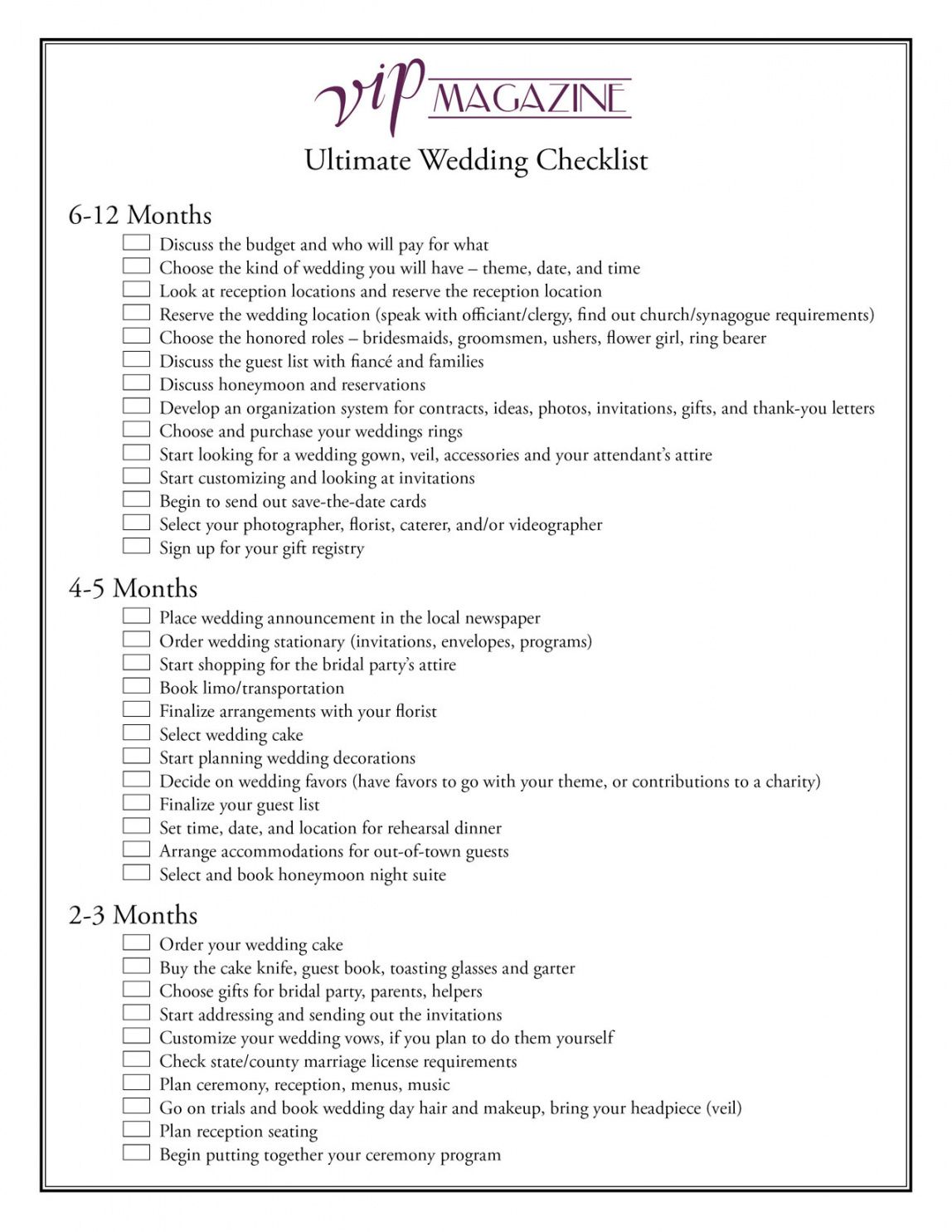 vip MAGAZINE

Ultimate Wedding Checklist

6-12 Months

Discuss the budget and who will pay for what
Choose the kind of wedding you will have – theme, date, and time
Look at reception locations and reserve the reception location
Reserve the wedding location (speak with officiant/clergy, find out church/synagogue requirements)
Choose the honored roles – bridesmaids, groomsmen, ushers, flower girl, ring bearer
Discuss the guest list with fiancé and families
Discuss honeymoon and reservations
Develop an organization system for contracts, ideas, photos, invitations, gifts, and thank-you letters
Choose and purchase your weddings rings
Start looking for a wedding gown, veil, accessories and your attendant's attire
Start customizing and looking at invitations
Begin to send out save-the-date cards
Select your photographer, florist, caterer, and/or videographer
Sign up for your gift registry

4-5 Months

Place wedding announcement in the local newspaper
Order wedding stationary (invitations, envelopes, programs)
Start shopping for the bridal party's attire
Book limo/transportation
Finalize arrangements with your florist
Select wedding cake
Start planning wedding decorations
Decide on wedding favors (have favors to go with your theme, or contributions to a charity)
Finalize your guest list
Set time, date, and location for rehearsal dinner
Arrange accommodations for out-of-town guests
Select and book honeymoon night suite

2-3 Months

Order your wedding cake
Buy the cake knife, guest book, toasting glasses and garter
Choose gifts for bridal party, parents, helpers
Start addressing and sending out the invitations
Customize your wedding vows, if you plan to do them yourself
Check state/county marriage license requirements
Plan ceremony, reception, menus, music
Go on trials and book wedding day hair and makeup, bring your headpiece (veil)
Plan reception seating
Begin putting together your ceremony program